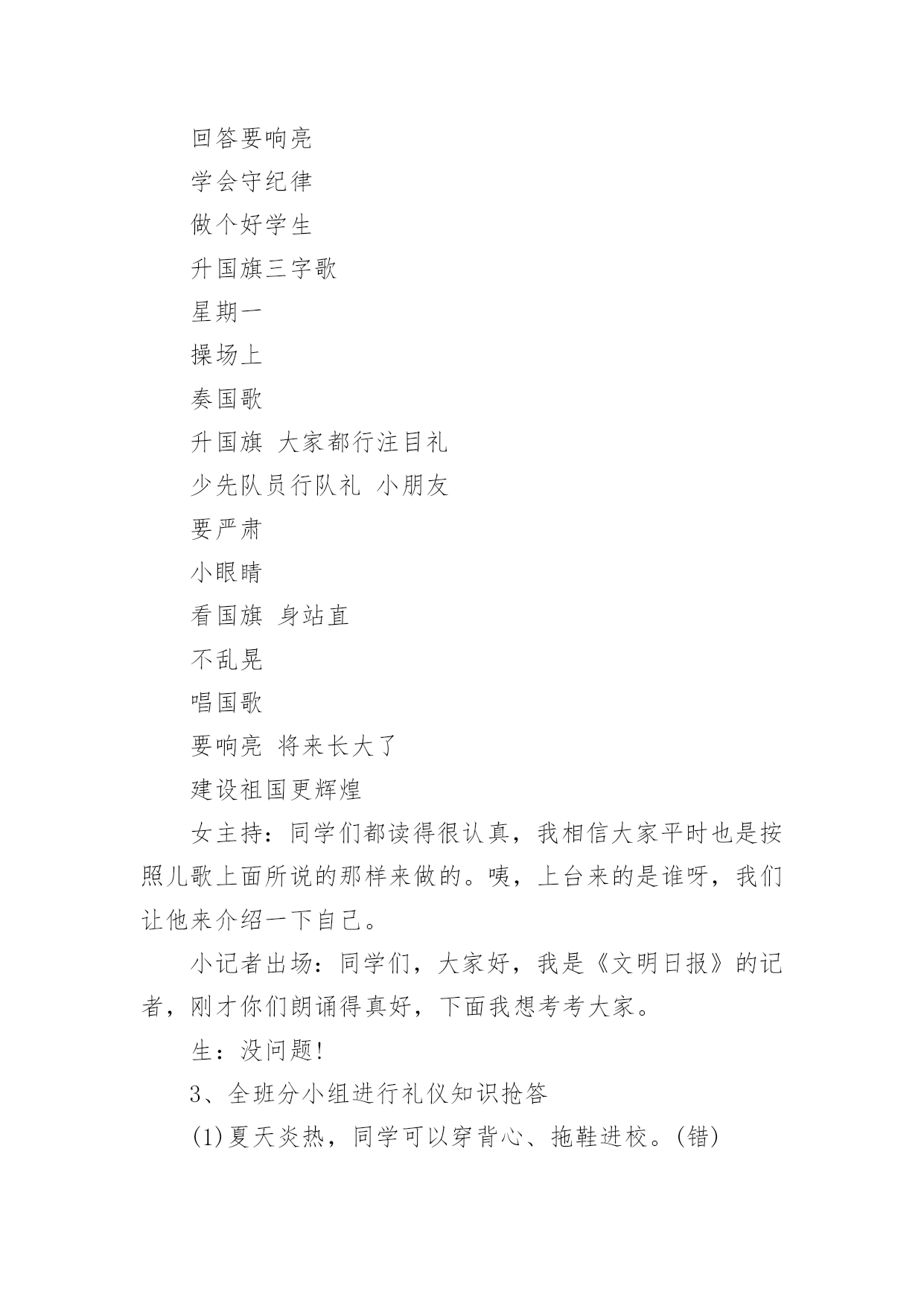 回答要响亮

学会守纪律

做个好学生

升国旗三字歌

星期一

操场上

奏国歌

升国旗 大家都行注目礼

少先队员行队礼 小朋友

要严肃

小眼睛

看国旗 身站直

不乱晃

唱国歌

要响亮 将来长大了

建设祖国更辉煌

女主持：同学们都读得很认真，我相信大家平时也是按照儿歌上面所说的那样来做的。咦，上台来的是谁呀，我们让他来介绍一下自己。

小记者出场：同学们，大家好，我是《文明日报》的记者，刚才你们朗诵得真好，下面我想考考大家。

生：没问题!

3、全班分小组进行礼仪知识抢答

(1)夏天炎热，同学可以穿背心、拖鞋进校。(错)